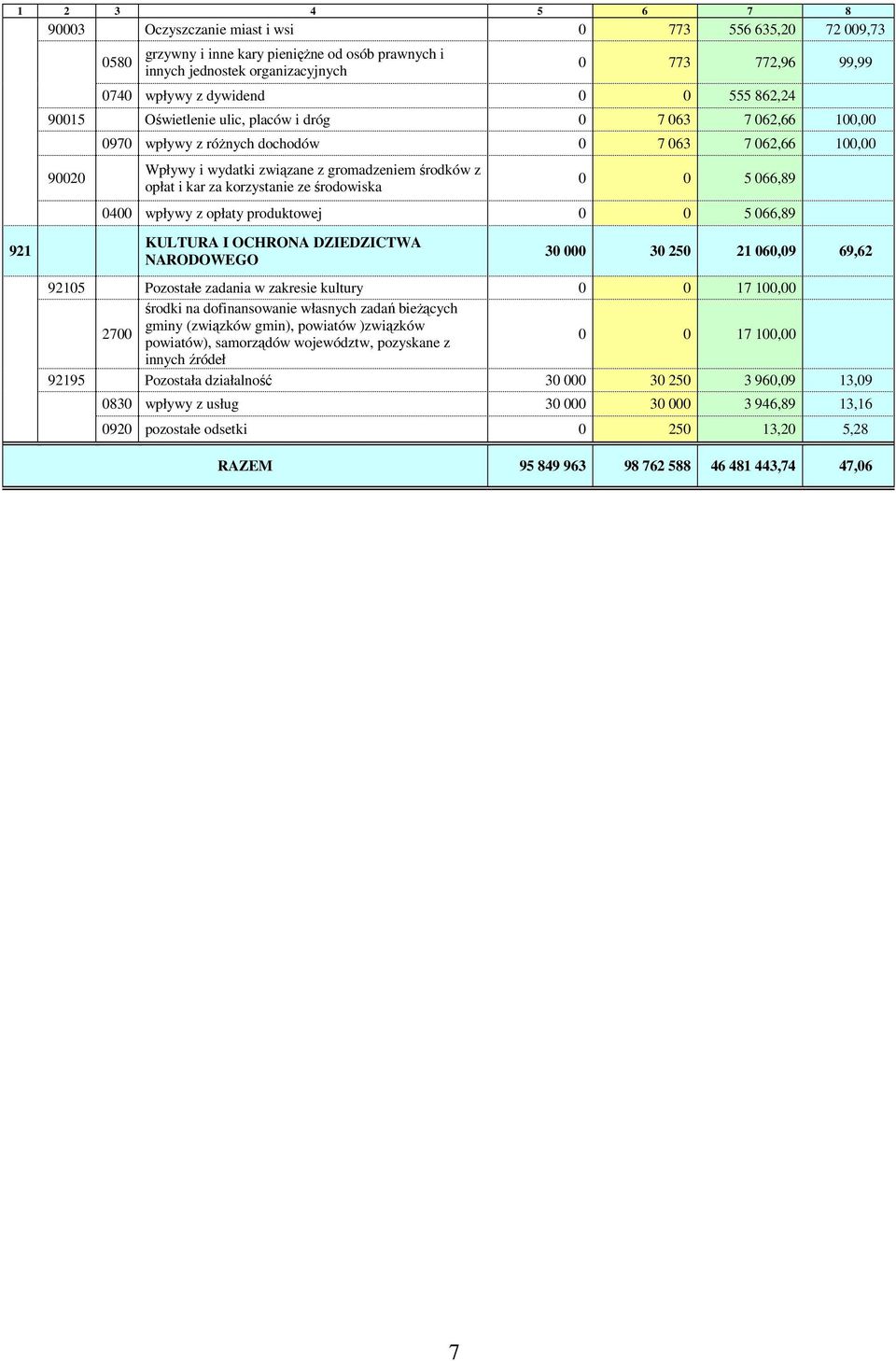 | 1 | 2 | 3 | 4 | 5 | 6 | 7 | 8 |
|---|---|---|---|---|---|---|---|
| | 90003 | | Oczyszczanie miast i wsi | 0 | 773 | 556 635,20 | 72 009,73 |
| | | 0580 | grzywny i inne kary pieniężne od osób prawnych i innych jednostek organizacyjnych | 0 | 773 | 772,96 | 99,99 |
| | | 0740 | wpływy z dywidend | 0 | 0 | 555 862,24 | |
| | 90015 | | Oświetlenie ulic, placów i dróg | 0 | 7 063 | 7 062,66 | 100,00 |
| | | 0970 | wpływy z różnych dochodów | 0 | 7 063 | 7 062,66 | 100,00 |
| | 90020 | | Wpływy i wydatki związane z gromadzeniem środków z opłat i kar za korzystanie ze środowiska | 0 | 0 | 5 066,89 | |
| | | 0400 | wpływy z opłaty produktowej | 0 | 0 | 5 066,89 | |
| 921 | | | KULTURA I OCHRONA DZIEDZICTWA NARODOWEGO | 30 000 | 30 250 | 21 060,09 | 69,62 |
| | 92105 | | Pozostałe zadania w zakresie kultury | 0 | 0 | 17 100,00 | |
| | | 2700 | środki na dofinansowanie własnych zadań bieżących gminy (związków gmin), powiatów )związków powiatów), samorządów województw, pozyskane z innych źródeł | 0 | 0 | 17 100,00 | |
| | 92195 | | Pozostała działalność | 30 000 | 30 250 | 3 960,09 | 13,09 |
| | | 0830 | wpływy z usług | 30 000 | 30 000 | 3 946,89 | 13,16 |
| | | 0920 | pozostałe odsetki | 0 | 250 | 13,20 | 5,28 |
| | | | RAZEM | 95 849 963 | 98 762 588 | 46 481 443,74 | 47,06 |

7